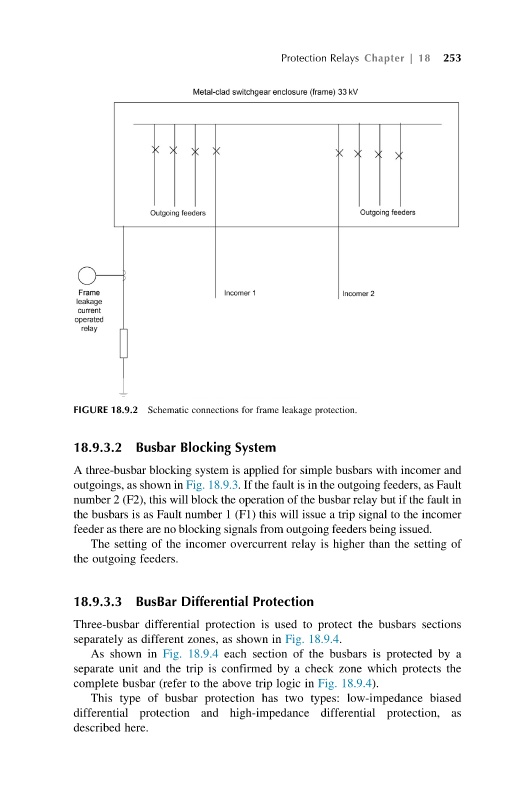 Protection Relays Chapter | 18 253

Metal-clad switchgear enclosure (frame) 33 kV

Outgoing feeders

Outgoing feeders

Frame leakage current operated relay

Incomer 1

Incomer 2

FIGURE 18.9.2 Schematic connections for frame leakage protection.

18.9.3.2 Busbar Blocking System

A three-busbar blocking system is applied for simple busbars with incomer and outgoings, as shown in Fig. 18.9.3. If the fault is in the outgoing feeders, as Fault number 2 (F2), this will block the operation of the busbar relay but if the fault in the busbars is as Fault number 1 (F1) this will issue a trip signal to the incomer feeder as there are no blocking signals from outgoing feeders being issued.

The setting of the incomer overcurrent relay is higher than the setting of the outgoing feeders.

18.9.3.3 BusBar Differential Protection

Three-busbar differential protection is used to protect the busbars sections separately as different zones, as shown in Fig. 18.9.4.

As shown in Fig. 18.9.4 each section of the busbars is protected by a separate unit and the trip is confirmed by a check zone which protects the complete busbar (refer to the above trip logic in Fig. 18.9.4).

This type of busbar protection has two types: low-impedance biased differential protection and high-impedance differential protection, as described here.